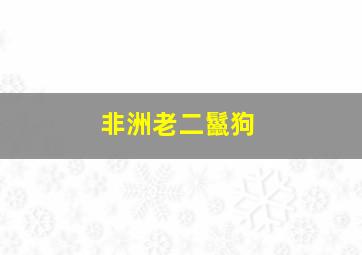 非洲老二鬣狗